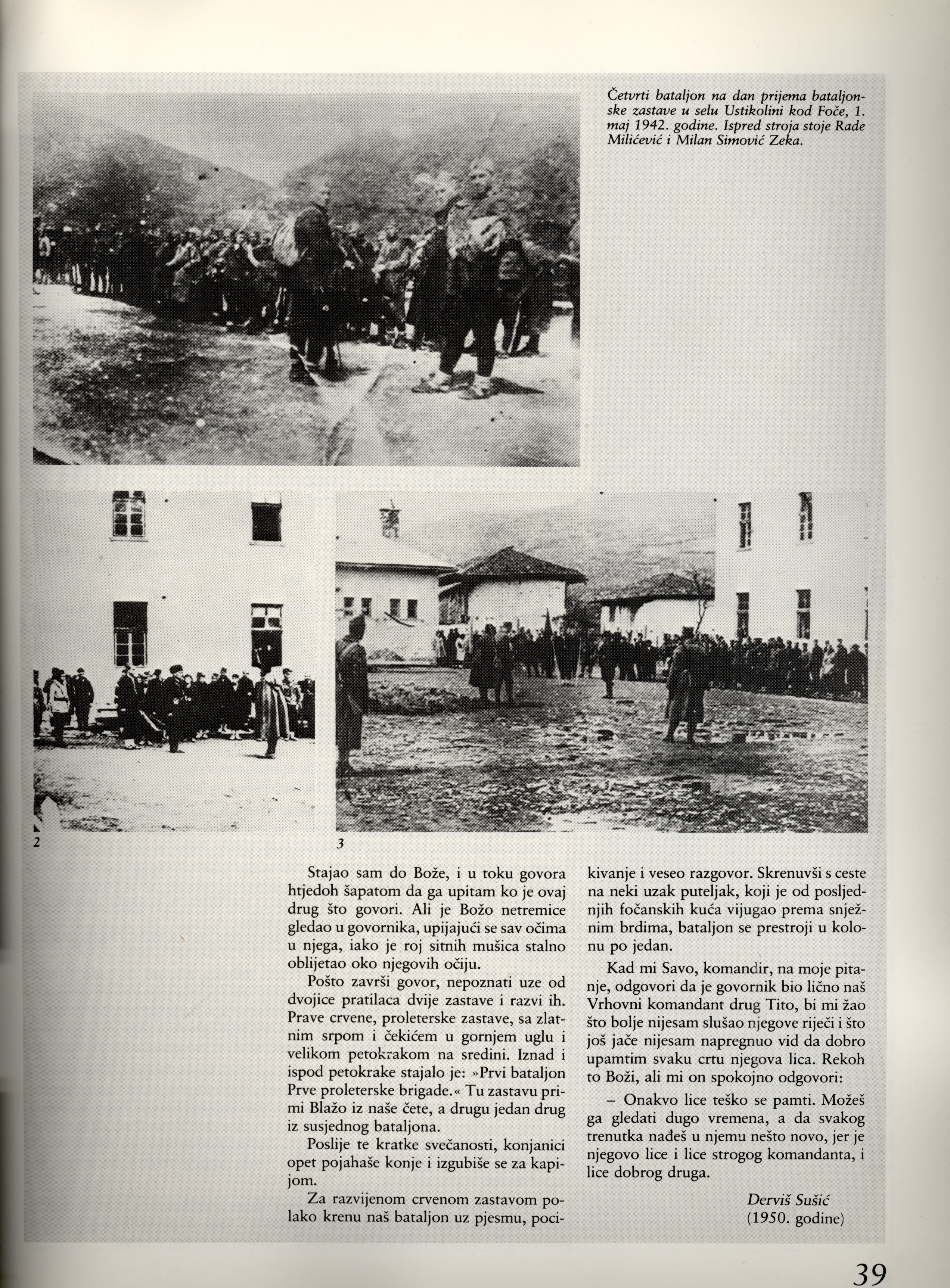 Četvrti bataljon na dan prijema bataljonske zastave u selu Ustikolini kod Foče, 1. maj 1942. godine. Ispred stroja stoje Rade Milićević i Milan Simović Zeka.

2

3

Stajao sam do Bože, i u toku govora htjedoh šapatom da ga upitam ko je ovaj drug što govori. Ali je Božo netremice gledao u govornika, upijajući se sav očima u njega, iako je roj sitnih mušica stalno oblijetao oko njegovih očiju.

Pošto završi govor, nepoznati uze od dvojice pratilaca dvije zastave i razvi ih. Prave crvene, proleterske zastave, sa zlatnim srpom i čekićem u gornjem uglu i velikom petokrakom na sredini. Iznad i ispod petokrake stajalo je: »Prvi bataljon Prve proleterske brigade.« Tu zastavu primi Blažo iz naše čete, a drugu jedan drug iz susjednog bataljona.

Poslije te kratke svečanosti, konjanici opet pojahaše konje i izgubiše se za kapijom.

Za razvijenom crvenom zastavom polako krenu naš bataljon uz pjesmu, pocikivanje i veseo razgovor. Skrenuvši s ceste na neki uzak puteljak, koji je od posljednjih fočanskih kuća vijugao prema snježnim brdima, bataljon se prestroji u kolonu po jedan.

Kad mi Savo, komandir, na moje pitanje, odgovori da je govornik bio lično naš Vrhovni komandant drug Tito, bi mi žao što bolje nijesam slušao njegove riječi i što još jače nijesam napregnuo vid da dobro upamtim svaku crtu njegova lica. Rekoh to Boži, ali mi on spokojno odgovori:

– Onakvo lice teško se pamti. Možeš ga gledati dugo vremena, a da svakog trenutka nađeš u njemu nešto novo, jer je njegovo lice i lice strogog komandanta, i lice dobrog druga.

Derviš Sušić
(1950. godine)

39